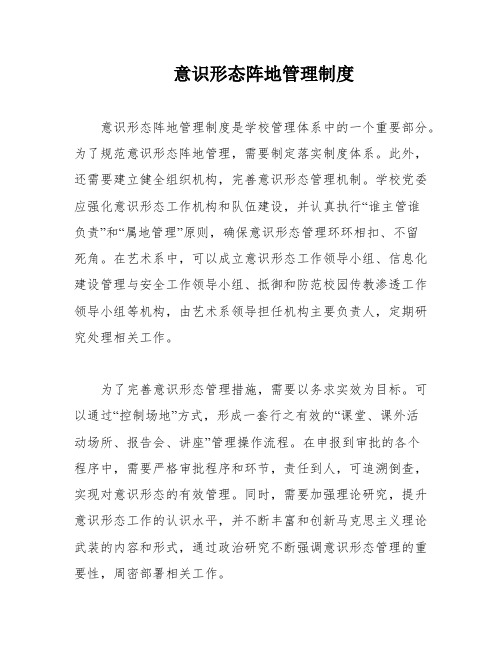 意识形态阵地管理制度

意识形态阵地管理制度是学校管理体系中的一个重要部分。为了规范意识形态阵地管理，需要制定落实制度体系。此外，还需要建立健全组织机构，完善意识形态管理机制。学校党委应强化意识形态工作机构和队伍建设，并认真执行“谁主管谁负责”和“属地管理”原则，确保意识形态管理环环相扣、不留死角。在艺术系中，可以成立意识形态工作领导小组、信息化建设管理与安全工作领导小组、抵御和防范校园传教渗透工作领导小组等机构，由艺术系领导担任机构主要负责人，定期研究处理相关工作。

为了完善意识形态管理措施，需要以务求实效为目标。可以通过“控制场地”方式，形成一套行之有效的“课堂、课外活动场所、报告会、讲座”管理操作流程。在申报到审批的各个程序中，需要严格审批程序和环节，责任到人，可追溯倒查，实现对意识形态的有效管理。同时，需要加强理论研究，提升意识形态工作的认识水平，并不断丰富和创新马克思主义理论武装的内容和形式，通过政治研究不断强调意识形态管理的重要性，周密部署相关工作。